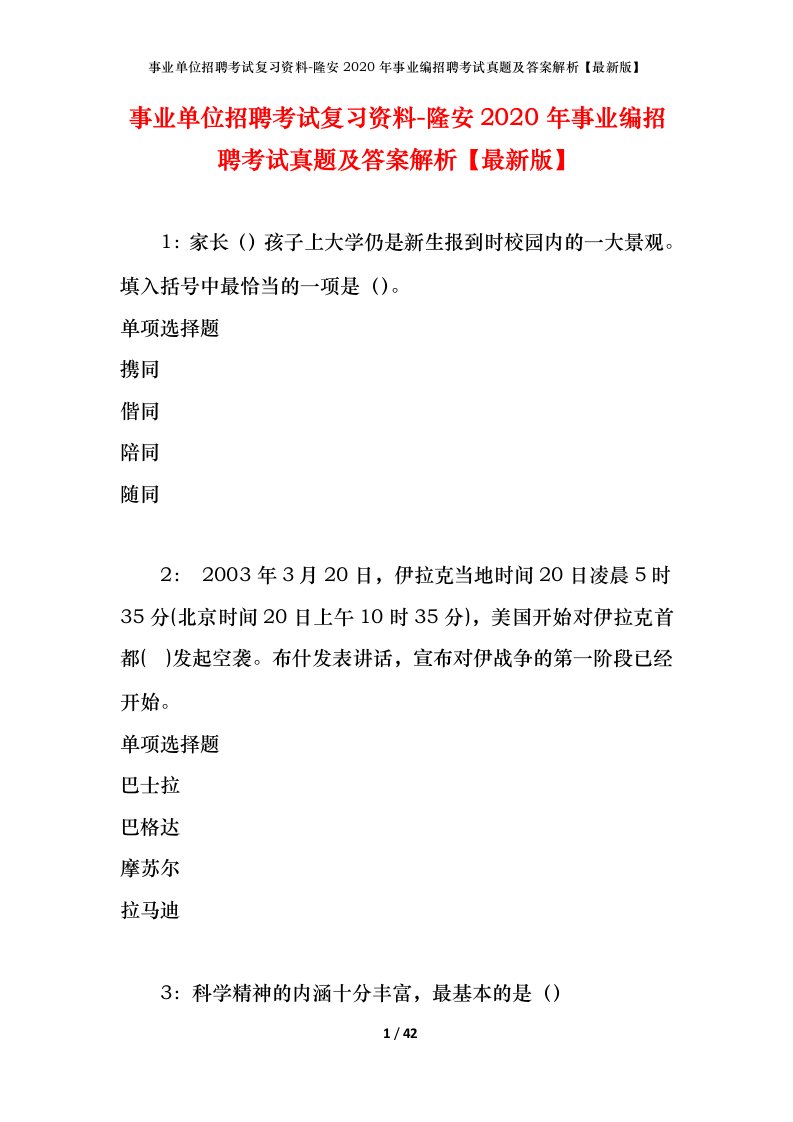 事业单位招聘考试复习资料-隆安 2020 年事业编招聘考试真题及答案解析【最新版】

事业单位招聘考试复习资料-隆安 2020 年事业编招聘考试真题及答案解析【最新版】

1：家长（）孩子上大学仍是新生报到时校园内的一大景观。填入括号中最恰当的一项是（）。

单项选择题

携同

偕同

陪同

随同

2： 2003 年 3 月 20 日，伊拉克当地时间 20 日凌晨 5 时 35 分(北京时间 20 日上午 10 时 35 分)，美国开始对伊拉克首都( )发起空袭。布什发表讲话，宣布对伊战争的第一阶段已经开始。

单项选择题

巴士拉

巴格达

摩苏尔

拉马迪

3：科学精神的内涵十分丰富，最基本的是（）

1 / 42